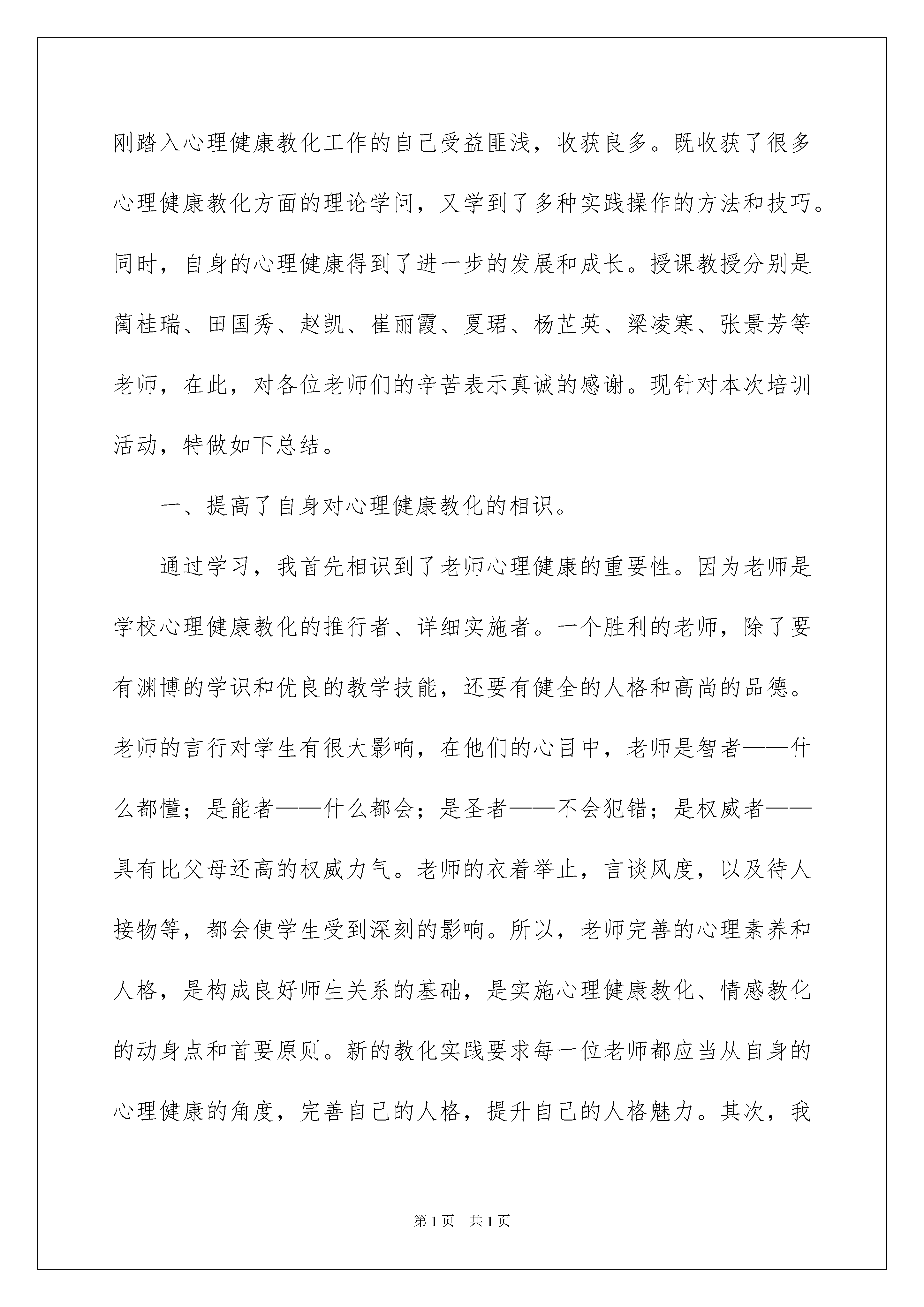 刚踏入心理健康教化工作的自己受益匪浅，收获良多。既收获了很多心理健康教化方面的理论学问，又学到了多种实践操作的方法和技巧。同时，自身的心理健康得到了进一步的发展和成长。授课教授分别是蔺桂瑞、田国秀、赵凯、崔丽霞、夏珺、杨芷英、梁凌寒、张景芳等老师，在此，对各位老师们的辛苦表示真诚的感谢。现针对本次培训活动，特做如下总结。

一、提高了自身对心理健康教化的相识。

通过学习，我首先相识到了老师心理健康的重要性。因为老师是学校心理健康教化的推行者、详细实施者。一个胜利的老师，除了要有渊博的学识和优良的教学技能，还要有健全的人格和高尚的品德。老师的言行对学生有很大影响，在他们的心目中，老师是智者——什么都懂；是能者——什么都会；是圣者——不会犯错；是权威者——具有比父母还高的权威力气。老师的衣着举止，言谈风度，以及待人接物等，都会使学生受到深刻的影响。所以，老师完善的心理素养和人格，是构成良好师生关系的基础，是实施心理健康教化、情感教化的动身点和首要原则。新的教化实践要求每一位老师都应当从自身的心理健康的角度，完善自己的人格，提升自己的人格魅力。其次，我

第1页 共1页